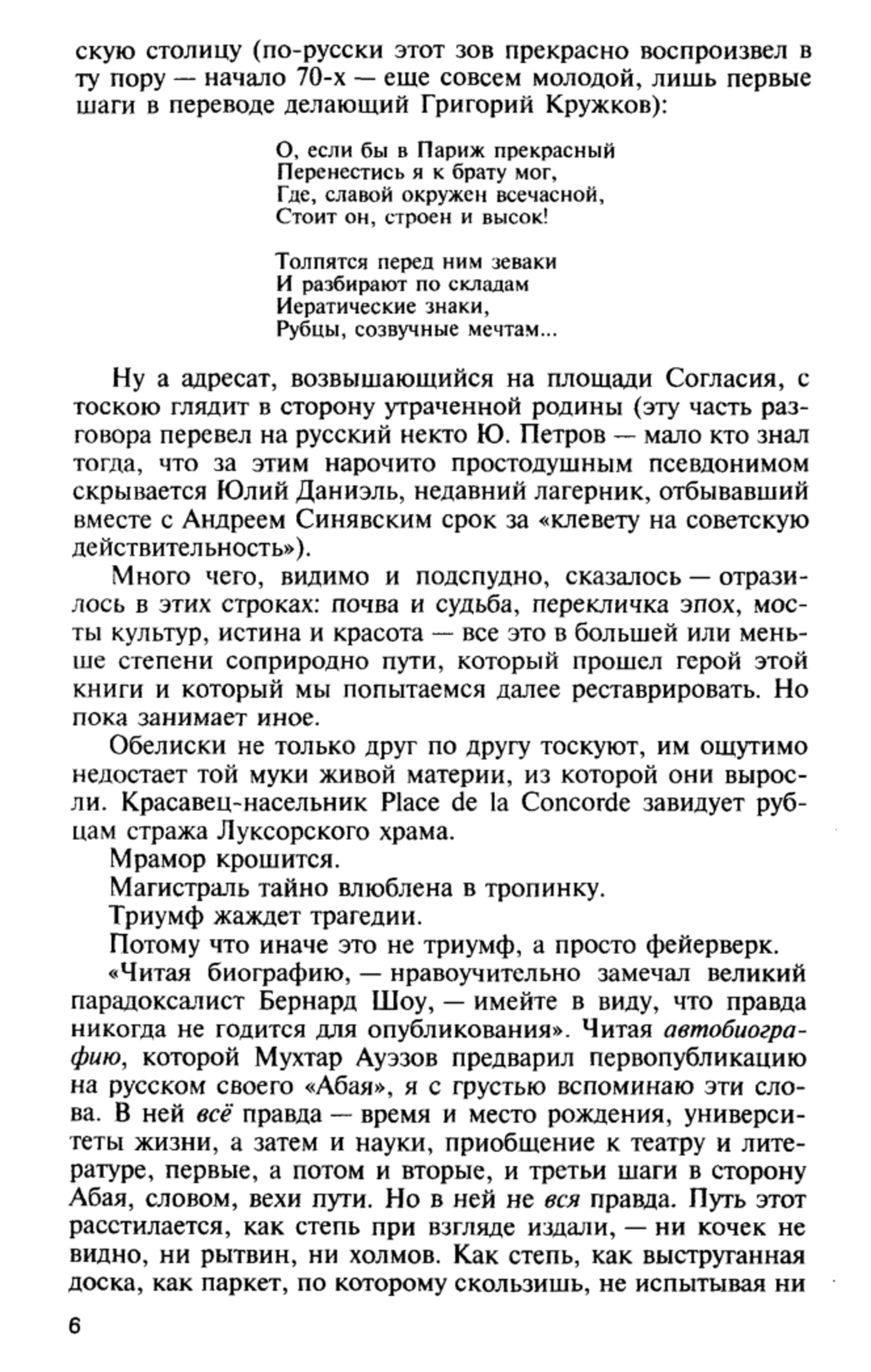 скую столицу (по-русски этот зов прекрасно воспроизвел в ту пору — начало 70-х — еще совсем молодой, лишь первые шаги в переводе делающий Григорий Кружков):

О, если бы в Париж прекрасный
Перенестись я к брату мог,
Где, славой окружен всечасной,
Стоит он, строен и высок!

Толпятся перед ним зеваки
И разбирают по складам
Иератические знаки,
Рубцы, созвучные мечтам...

Ну а адресат, возвышающийся на площади Согласия, с тоскою глядит в сторону утраченной родины (эту часть разговора перевел на русский некто Ю. Петров — мало кто знал тогда, что за этим нарочито простодушным псевдонимом скрывается Юлий Даниэль, недавний лагерник, отбывавший вместе с Андреем Синявским срок за «клевету на советскую действительность»).

Много чего, видимо и подспудно, сказалось — отразилось в этих строках: почва и судьба, перекличка эпох, мосты культур, истина и красота — все это в большей или меньше степени соприродно пути, который прошел герой этой книги и который мы попытаемся далее реставрировать. Но пока занимает иное.

Обелиски не только друг по другу тоскуют, им ощутимо недостает той муки живой материи, из которой они выросли. Красавец-насельник Place de la Concorde завидует рубцам стража Луксорского храма.

Мрамор крошится.

Магистраль тайно влюблена в тропинку.

Триумф жаждет трагедии.

Потому что иначе это не триумф, а просто фейерверк.

«Читая биографию, — нравоучительно замечал великий парадоксалист Бернард Шоу, — имейте в виду, что правда никогда не годится для опубликования». Читая автобиографию, которой Мухтар Ауэзов предварил первопубликацию на русском своего «Абая», я с грустью вспоминаю эти слова. В ней всё правда — время и место рождения, университеты жизни, а затем и науки, приобщение к театру и литературе, первые, а потом и вторые, и третьи шаги в сторону Абая, словом, вехи пути. Но в ней не вся правда. Путь этот расстилается, как степь при взгляде издали, — ни кочек не видно, ни рытвин, ни холмов. Как степь, как выструганная доска, как паркет, по которому скользишь, не испытывая ни

6